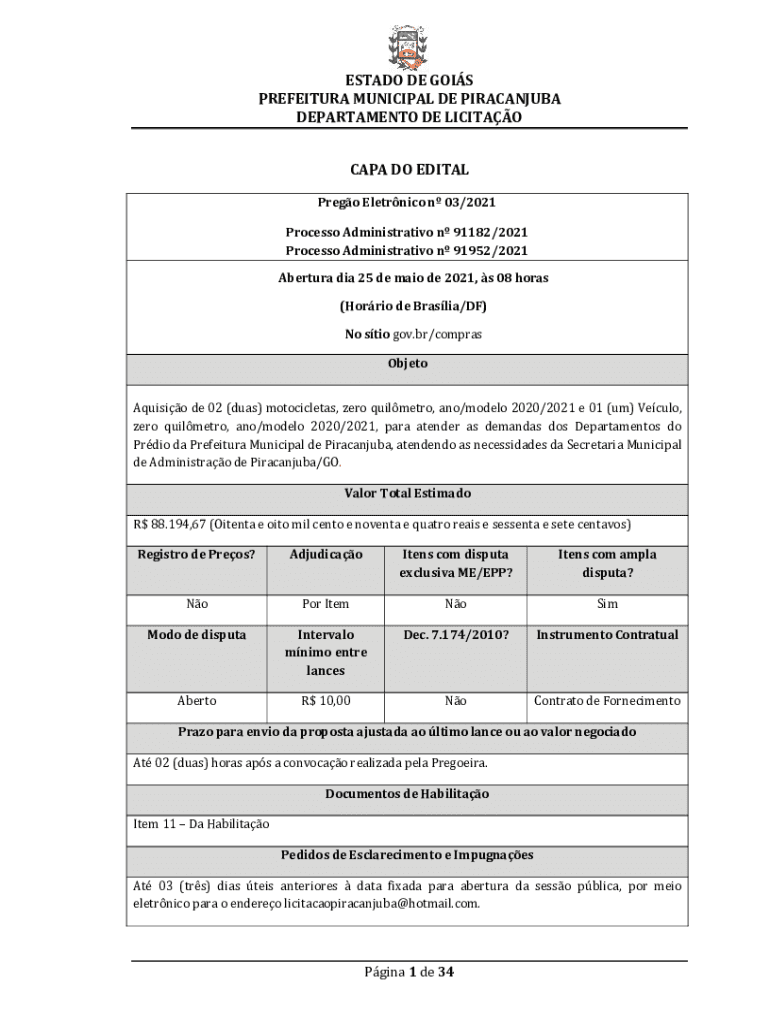 ESTADO DE GOIÁS
PREFEITURA MUNICIPAL DE PIRACANJUBA
DEPARTAMENTO DE LICITAÇÃO

CAPA DO EDITAL

Pregão Eletrônico nº 03/2021

Processo Administrativo nº 91182/2021
Processo Administrativo nº 91952/2021

Abertura dia 25 de maio de 2021, às 08 horas

(Horário de Brasília/DF)

No sítio gov.br/compras

Objeto

Aquisição de 02 (duas) motocicletas, zero quilômetro, ano/modelo 2020/2021 e 01 (um) Veículo, zero quilômetro, ano/modelo 2020/2021, para atender as demandas dos Departamentos do Prédio da Prefeitura Municipal de Piracanjuba, atendendo as necessidades da Secretaria Municipal de Administração de Piracanjuba/GO.

Valor Total Estimado

R$ 88.194,67 (Oitenta e oito mil cento e noventa e quatro reais e sessenta e sete centavos)

| Registro de Preços? | Adjudicação | Itens com disputa exclusiva ME/EPP? | Itens com ampla disputa? |
|---|---|---|---|
| Não | Por Item | Não | Sim |
| Modo de disputa | Intervalo mínimo entre lances | Dec. 7.174/2010? | Instrumento Contratual |
| Aberto | R$ 10,00 | Não | Contrato de Fornecimento |

Prazo para envio da proposta ajustada ao último lance ou ao valor negociado

Até 02 (duas) horas após a convocação realizada pela Pregoeira.

Documentos de Habilitação

Item 11 – Da Habilitação

Pedidos de Esclarecimento e Impugnações

Até 03 (três) dias úteis anteriores à data fixada para abertura da sessão pública, por meio eletrônico para o endereço licitacaopiracanjuba@hotmail.com.

Página 1 de 34